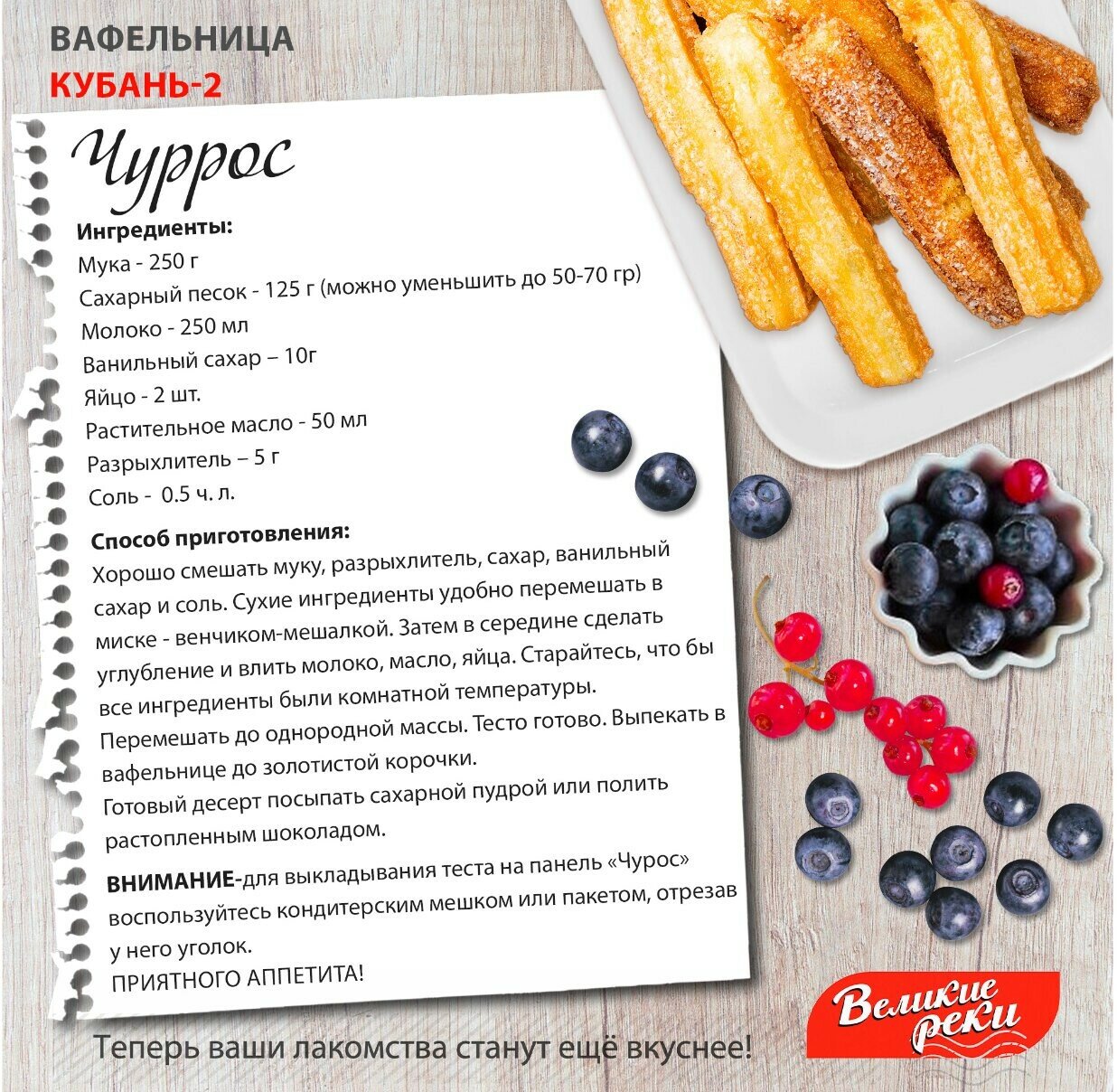 ВАФЕЛЬНИЦА
КУБАНЬ-2

Чуррос

Ингредиенты:
Мука - 250 г
Сахарный песок - 125 г (можно уменьшить до 50-70 гр)
Молоко - 250 мл
Ванильный сахар – 10г
Яйцо - 2 шт.
Растительное масло - 50 мл
Разрыхлитель – 5 г
Соль - 0.5 ч. л.

Способ приготовления:
Хорошо смешать муку, разрыхлитель, сахар, ванильный сахар и соль. Сухие ингредиенты удобно перемешать в миске - венчиком-мешалкой. Затем в середине сделать углубление и влить молоко, масло, яйца. Старайтесь, что бы все ингредиенты были комнатной температуры.
Перемешать до однородной массы. Тесто готово. Выпекать в вафельнице до золотистой корочки.
Готовый десерт посыпать сахарной пудрой или полить растопленным шоколадом.

ВНИМАНИЕ-для выкладывания теста на панель «Чурос» воспользуйтесь кондитерским мешком или пакетом, отрезав у него уголок.
ПРИЯТНОГО АППЕТИТА!

Великие реки

Теперь ваши лакомства станут ещё вкуснее!